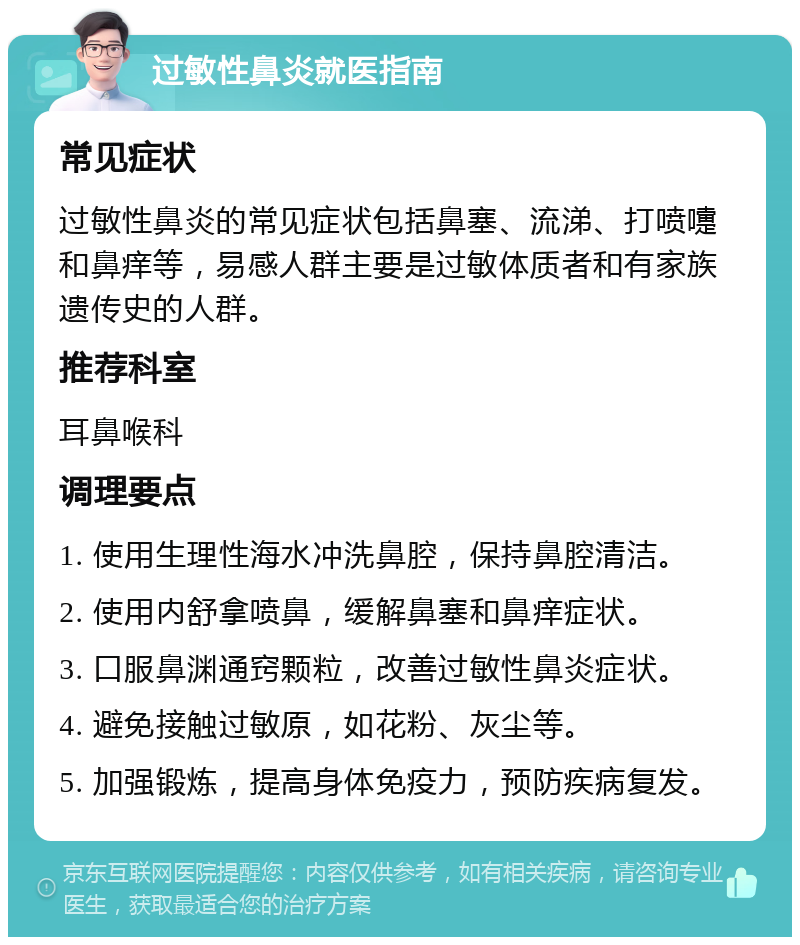 过敏性鼻炎就医指南

常见症状

过敏性鼻炎的常见症状包括鼻塞、流涕、打喷嚏和鼻痒等，易感人群主要是过敏体质者和有家族遗传史的人群。

推荐科室

耳鼻喉科

调理要点

1. 使用生理性海水冲洗鼻腔，保持鼻腔清洁。

2. 使用内舒拿喷鼻，缓解鼻塞和鼻痒症状。

3. 口服鼻渊通窍颗粒，改善过敏性鼻炎症状。

4. 避免接触过敏原，如花粉、灰尘等。

5. 加强锻炼，提高身体免疫力，预防疾病复发。

京东互联网医院提醒您：内容仅供参考，如有相关疾病，请咨询专业医生，获取最适合您的治疗方案